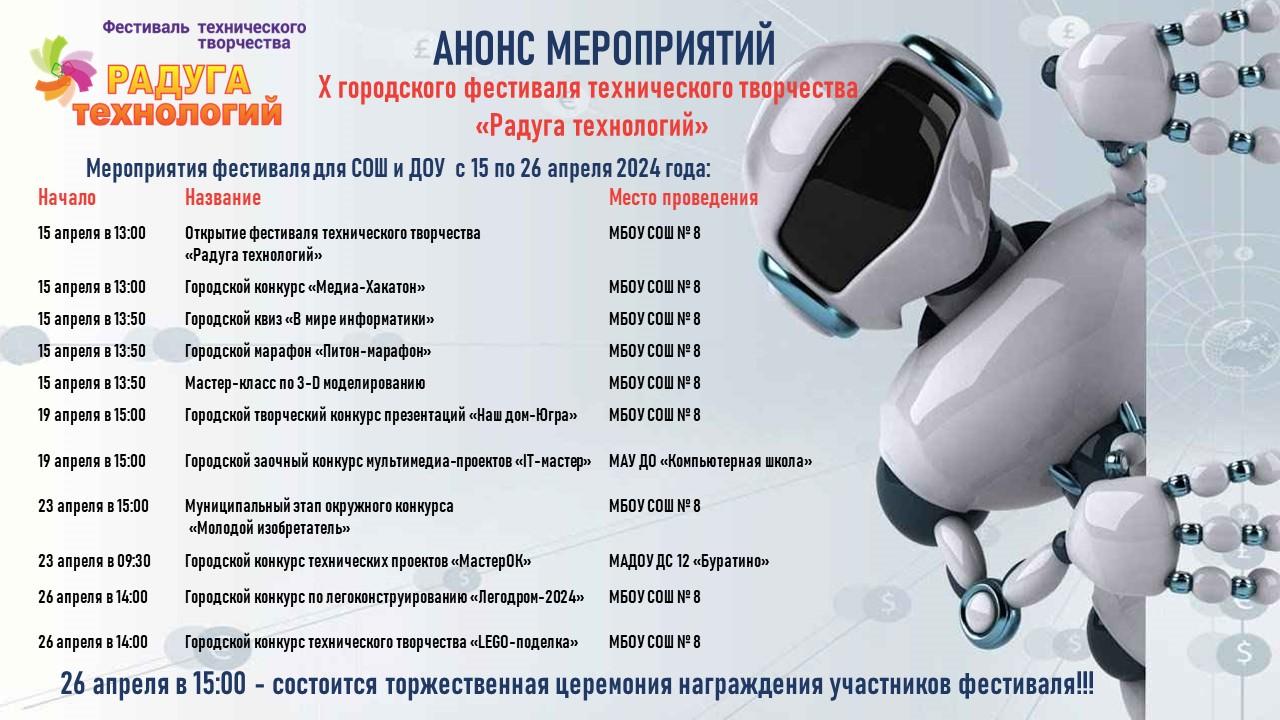 Фестиваль технического творчества
РАДУГА технологий

АНОНС МЕРОПРИЯТИЙ
X городского фестиваля технического творчества
«Радуга технологий»

Мероприятия фестиваля для СОШ и ДОУ с 15 по 26 апреля 2024 года:

| Начало | Название | Место проведения |
|---|---|---|
| 15 апреля в 13:00 | Открытие фестиваля технического творчества «Радуга технологий» | МБОУ СОШ № 8 |
| 15 апреля в 13:00 | Городской конкурс «Медиа-Хакатон» | МБОУ СОШ № 8 |
| 15 апреля в 13:50 | Городской квиз «В мире информатики» | МБОУ СОШ № 8 |
| 15 апреля в 13:50 | Городской марафон «Питон-марафон» | МБОУ СОШ № 8 |
| 15 апреля в 13:50 | Мастер-класс по 3-D моделированию | МБОУ СОШ № 8 |
| 19 апреля в 15:00 | Городской творческий конкурс презентаций «Наш дом-Югра» | МБОУ СОШ № 8 |
| 19 апреля в 15:00 | Городской заочный конкурс мультимедиа-проектов «IT-мастер» | МАУ ДО «Компьютерная школа» |
| 23 апреля в 15:00 | Муниципальный этап окружного конкурса «Молодой изобретатель» | МБОУ СОШ № 8 |
| 23 апреля в 09:30 | Городской конкурс технических проектов «МастерОК» | МАДОУ ДС 12 «Буратино» |
| 26 апреля в 14:00 | Городской конкурс по легоконструированию «Легодром-2024» | МБОУ СОШ № 8 |
| 26 апреля в 14:00 | Городской конкурс технического творчества «LEGO-поделка» | МБОУ СОШ № 8 |

26 апреля в 15:00 - состоится торжественная церемония награждения участников фестиваля!!!